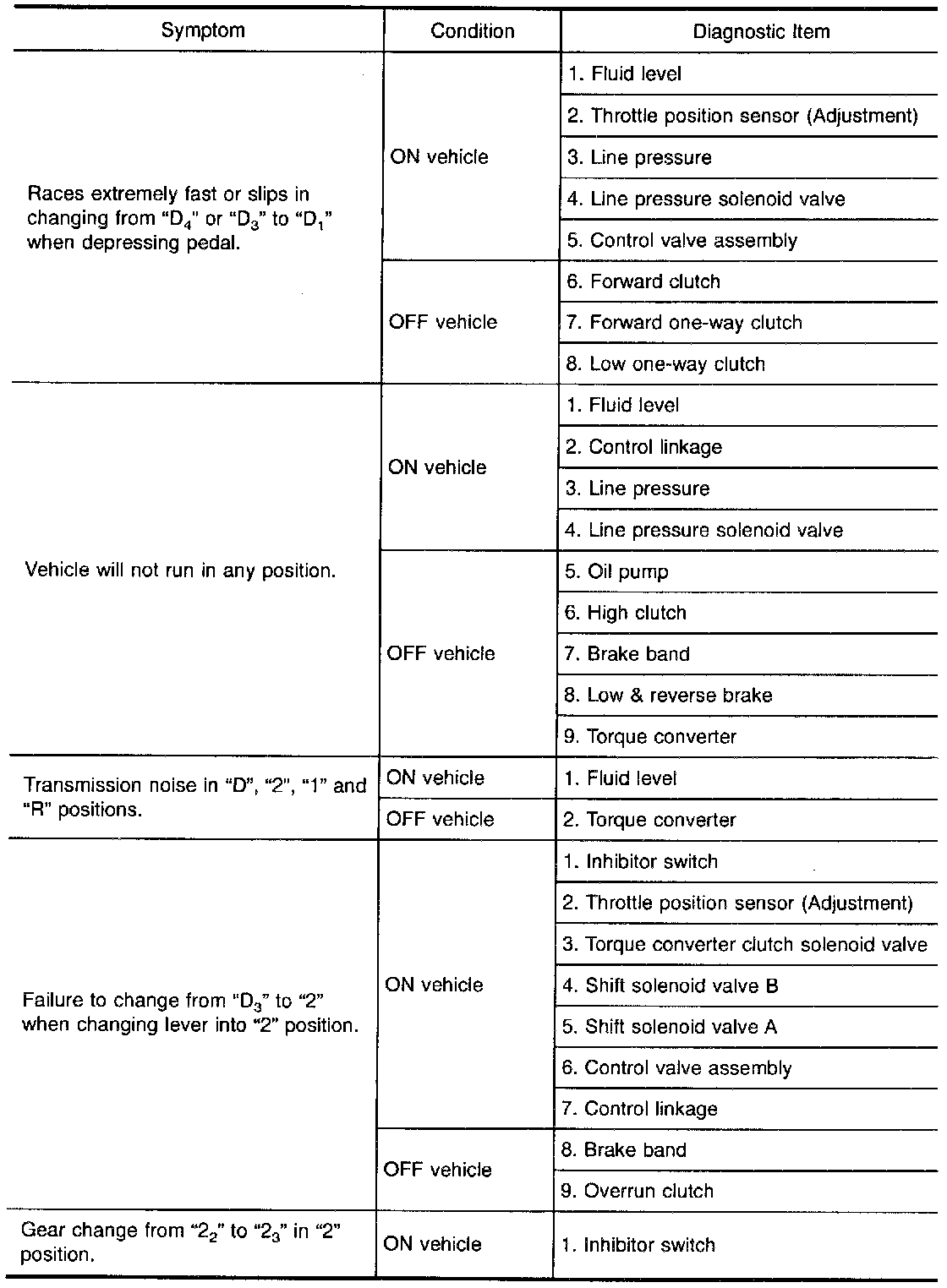 | Symptom | Condition | Diagnostic Item |
|---|---|---|
| Races extremely fast or slips in changing from "$D_4$" or "$D_3$" to "$D_1$" when depressing pedal. | ON vehicle | 1. Fluid level |
| | | 2. Throttle position sensor (Adjustment) |
| | | 3. Line pressure |
| | | 4. Line pressure solenoid valve |
| | | 5. Control valve assembly |
| | OFF vehicle | 6. Forward clutch |
| | | 7. Forward one-way clutch |
| | | 8. Low one-way clutch |
| Vehicle will not run in any position. | ON vehicle | 1. Fluid level |
| | | 2. Control linkage |
| | | 3. Line pressure |
| | | 4. Line pressure solenoid valve |
| | OFF vehicle | 5. Oil pump |
| | | 6. High clutch |
| | | 7. Brake band |
| | | 8. Low & reverse brake |
| | | 9. Torque converter |
| Transmission noise in "D", "2", "1" and "R" positions. | ON vehicle | 1. Fluid level |
| | OFF vehicle | 2. Torque converter |
| Failure to change from "$D_3$" to "2" when changing lever into "2" position. | ON vehicle | 1. Inhibitor switch |
| | | 2. Throttle position sensor (Adjustment) |
| | | 3. Torque converter clutch solenoid valve |
| | | 4. Shift solenoid valve B |
| | | 5. Shift solenoid valve A |
| | | 6. Control valve assembly |
| | | 7. Control linkage |
| | OFF vehicle | 8. Brake band |
| | | 9. Overrun clutch |
| Gear change from "$2_2$" to "$2_3$" in "2" position. | ON vehicle | 1. Inhibitor switch |